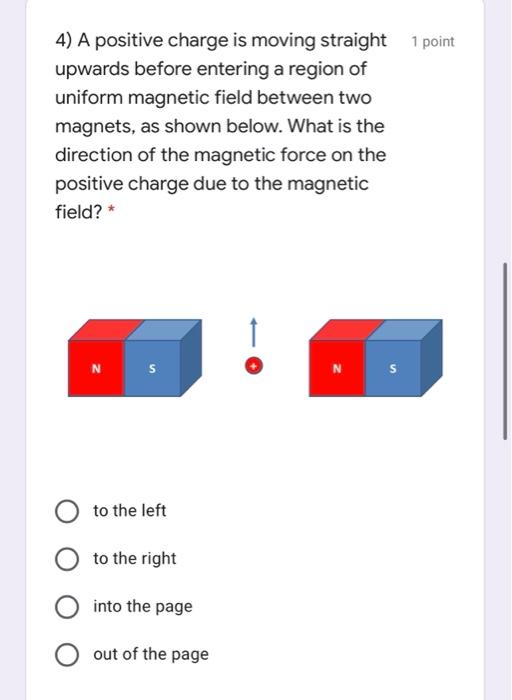 4) A positive charge is moving straight upwards before entering a region of uniform magnetic field between two magnets, as shown below. What is the direction of the magnetic force on the positive charge due to the magnetic field? *

1 point

N S

+

N S

to the left

to the right

into the page

out of the page